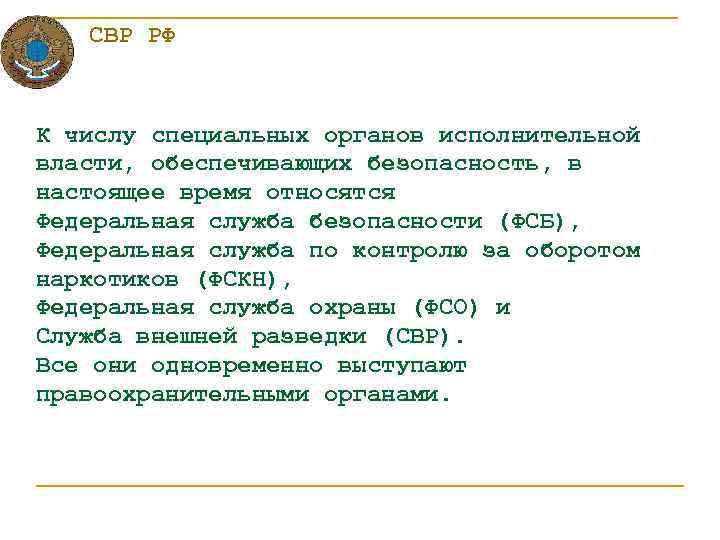 СВР РФ

К числу специальных органов исполнительной власти, обеспечивающих безопасность, в настоящее время относятся
Федеральная служба безопасности (ФСБ),
Федеральная служба по контролю за оборотом наркотиков (ФСКН),
Федеральная служба охраны (ФСО) и
Служба внешней разведки (СВР).
Все они одновременно выступают правоохранительными органами.